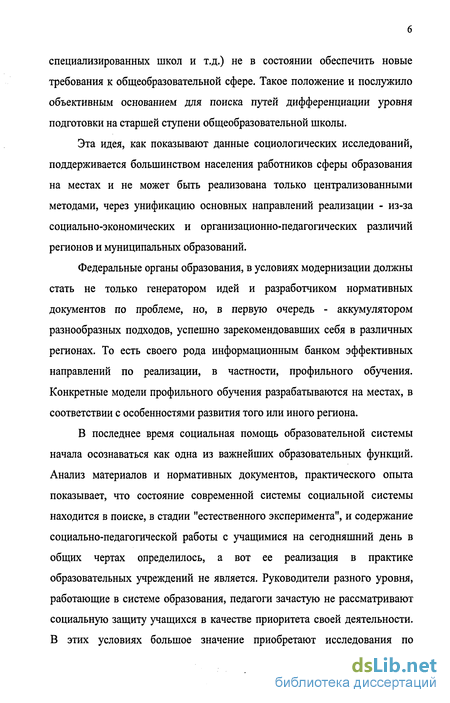 6

специализированных школ и т.д.) не в состоянии обеспечить новые требования к общеобразовательной сфере. Такое положение и послужило объективным основанием для поиска путей дифференциации уровня подготовки на старшей ступени общеобразовательной школы.

Эта идея, как показывают данные социологических исследований, поддерживается большинством населения работников сферы образования на местах и не может быть реализована только централизованными методами, через унификацию основных направлений реализации - из-за социально-экономических и организационно-педагогических различий регионов и муниципальных образований.

Федеральные органы образования, в условиях модернизации должны стать не только генератором идей и разработчиком нормативных документов по проблеме, но, в первую очередь - аккумулятором разнообразных подходов, успешно зарекомендовавших себя в различных регионах. То есть своего рода информационным банком эффективных направлений по реализации, в частности, профильного обучения. Конкретные модели профильного обучения разрабатываются на местах, в соответствии с особенностями развития того или иного региона.

В последнее время социальная помощь образовательной системы начала осознаваться как одна из важнейших образовательных функций. Анализ материалов и нормативных документов, практического опыта показывает, что состояние современной системы социальной системы находится в поиске, в стадии "естественного эксперимента", и содержание социально-педагогической работы с учащимися на сегодняшний день в общих чертах определилось, а вот ее реализация в практике образовательных учреждений не является. Руководители разного уровня, работающие в системе образования, педагоги зачастую не рассматривают социальную защиту учащихся в качестве приоритета своей деятельности. В этих условиях большое значение приобретают исследования по

dsLib.net
библиотека диссертаций